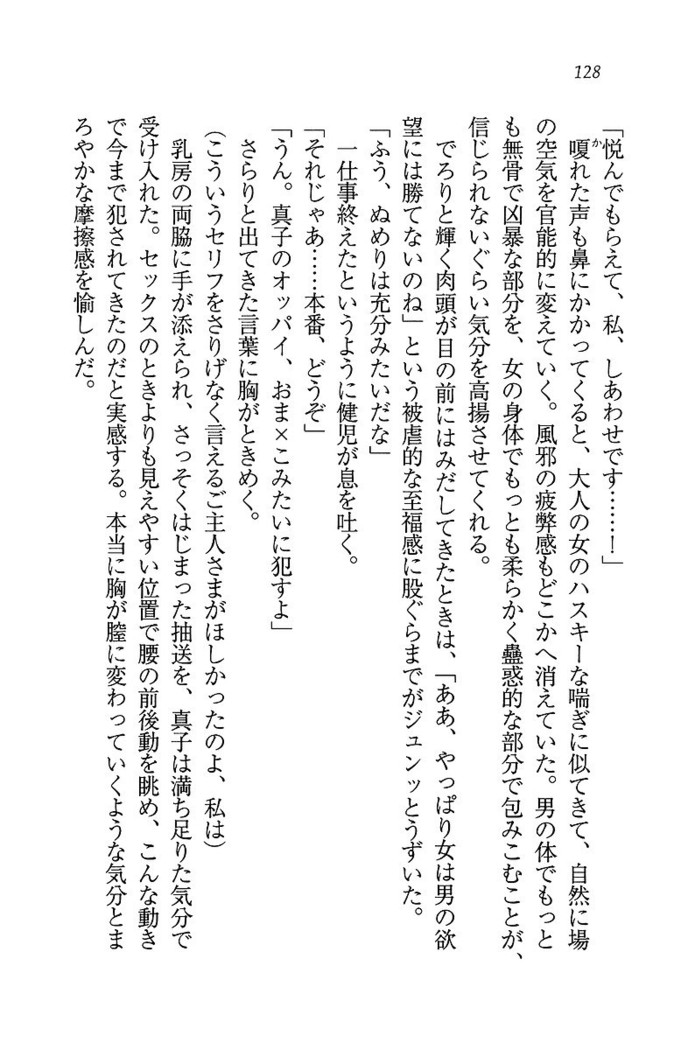 128

「悦んでもらえて、私、しあわせです……！」

嗄れた声も鼻にかかってくると、大人の女のハスキーな喘ぎに似てきて、自然に場の空気を官能的に変えていく。風邪の疲弊感もどこかへ消えていた。男の体でもっとも無骨で凶暴な部分を、女の身体でもっとも柔らかく蠱惑的な部分で包みこむことが、信じられないぐらい気分を高揚させてくれる。

でろりと輝く肉頭が目の前にはみだしてきたときは、「ああ、やっぱり女は男の欲望には勝てないのね」という被虐的な至福感に股ぐらまでがジュンッとうずいた。

「ふう、ぬめりは充分みたいだな」

一仕事終えたというように健児が息を吐く。

「それじゃあ……本番、どうぞ」

「うん。真子のオッパイ、おま×こみたいに犯すよ」

さらりと出てきた言葉に胸がときめく。

(こういうセリフをさりげなく言えるご主人さまがほしかったのよ、私は)

乳房の両脇に手が添えられ、さっそくはじまった抽送を、真子は満ち足りた気分で受け入れた。セックスのときよりも見えやすい位置で腰の前後動を眺め、こんな動きで今まで犯されてきたのだと実感する。本当に胸が膣に変わっていくような気分とまろやかな摩擦感を愉しんだ。